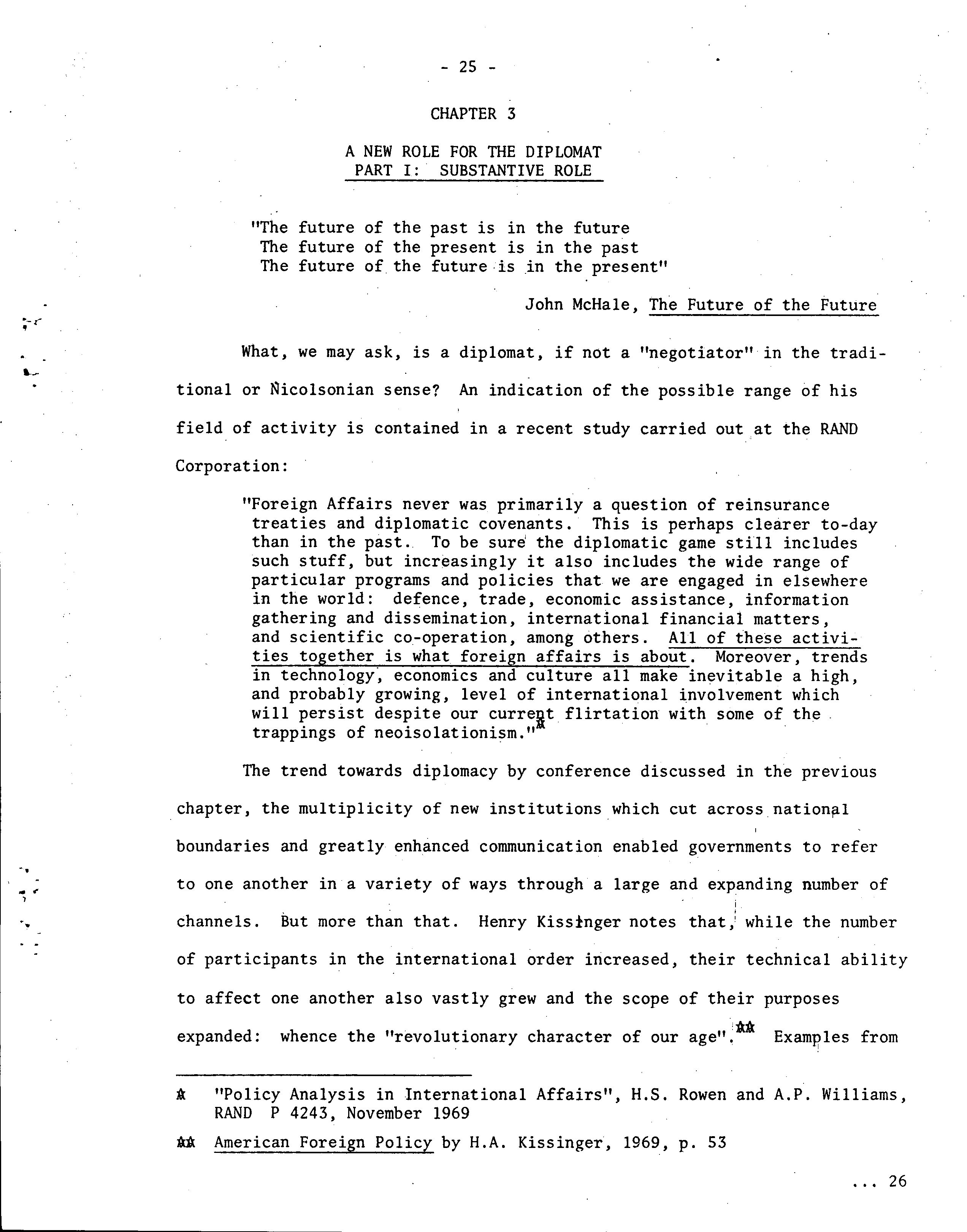 - 25 -

CHAPTER 3

A NEW ROLE FOR THE DIPLOMAT
PART I: SUBSTANTIVE ROLE

"The future of the past is in the future
The future of the present is in the past
The future of the future is in the present"

John McHale, The Future of the Future

What, we may ask, is a diplomat, if not a "negotiator" in the traditional or Nicolsonian sense? An indication of the possible range of his field of activity is contained in a recent study carried out at the RAND Corporation:

"Foreign Affairs never was primarily a question of reinsurance treaties and diplomatic covenants. This is perhaps clearer to-day than in the past. To be sure the diplomatic game still includes such stuff, but increasingly it also includes the wide range of particular programs and policies that we are engaged in elsewhere in the world: defence, trade, economic assistance, information gathering and dissemination, international financial matters, and scientific co-operation, among others. All of these activities together is what foreign affairs is about. Moreover, trends in technology, economics and culture all make inevitable a high, and probably growing, level of international involvement which will persist despite our current flirtation with some of the trappings of neoisolationism."*

The trend towards diplomacy by conference discussed in the previous chapter, the multiplicity of new institutions which cut across national boundaries and greatly enhanced communication enabled governments to refer to one another in a variety of ways through a large and expanding number of channels. But more than that. Henry Kissinger notes that, while the number of participants in the international order increased, their technical ability to affect one another also vastly grew and the scope of their purposes expanded: whence the "revolutionary character of our age".** Examples from

* "Policy Analysis in International Affairs", H.S. Rowen and A.P. Williams, RAND P 4243, November 1969

** American Foreign Policy by H.A. Kissinger, 1969, p. 53

... 26